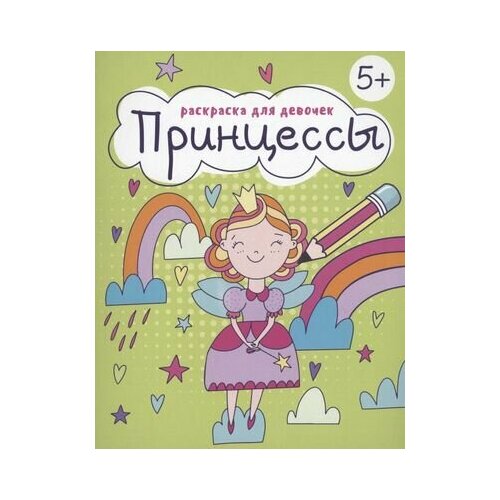 5+

раскраска для девочек

Принцессы